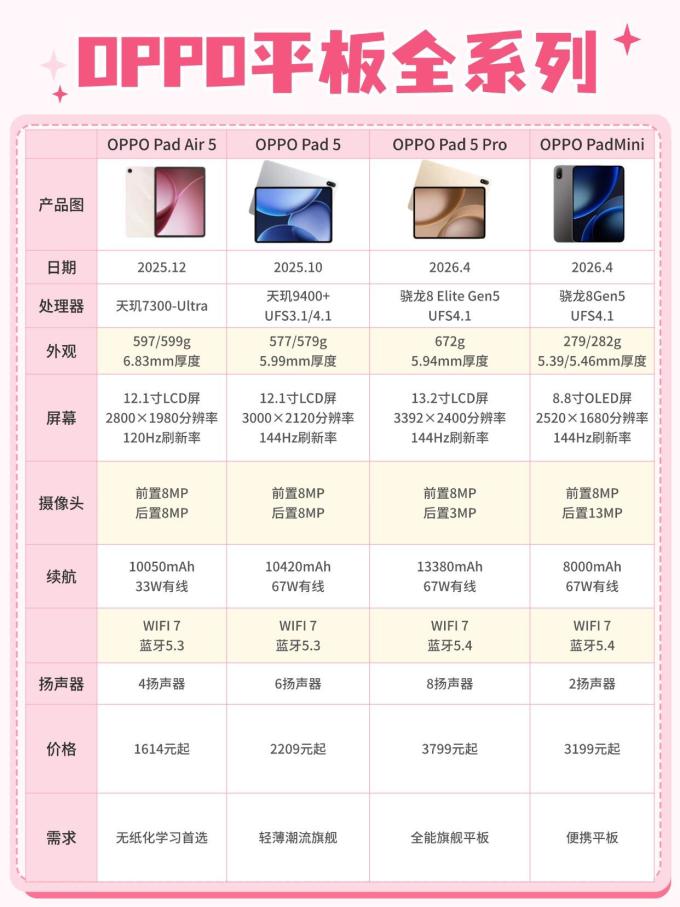 OPPO平板全系列

| | OPPO Pad Air 5 | OPPO Pad 5 | OPPO Pad 5 Pro | OPPO PadMini |
|---|---|---|---|---|
| 产品图 | | | | |
| 日期 | 2025.12 | 2025.10 | 2026.4 | 2026.4 |
| 处理器 | 天玑7300-Ultra | 天玑9400+ UFS3.1/4.1 | 骁龙8 Elite Gen5 UFS4.1 | 骁龙8Gen5 UFS4.1 |
| 外观 | 597/599g 6.83mm厚度 | 577/579g 5.99mm厚度 | 672g 5.94mm厚度 | 279/282g 5.39/5.46mm厚度 |
| 屏幕 | 12.1寸LCD屏 2800×1980分辨率 120Hz刷新率 | 12.1寸LCD屏 3000×2120分辨率 144Hz刷新率 | 13.2寸LCD屏 3392×2400分辨率 144Hz刷新率 | 8.8寸OLED屏 2520×1680分辨率 144Hz刷新率 |
| 摄像头 | 前置8MP 后置8MP | 前置8MP 后置8MP | 前置8MP 后置3MP | 前置8MP 后置13MP |
| 续航 | 10050mAh 33W有线 | 10420mAh 67W有线 | 13380mAh 67W有线 | 8000mAh 67W有线 |
| | WIFI 7 蓝牙5.3 | WIFI 7 蓝牙5.3 | WIFI 7 蓝牙5.4 | WIFI 7 蓝牙5.4 |
| 扬声器 | 4扬声器 | 6扬声器 | 8扬声器 | 2扬声器 |
| 价格 | 1614元起 | 2209元起 | 3799元起 | 3199元起 |
| 需求 | 无纸化学习首选 | 轻薄潮流旗舰 | 全能旗舰平板 | 便携平板 |